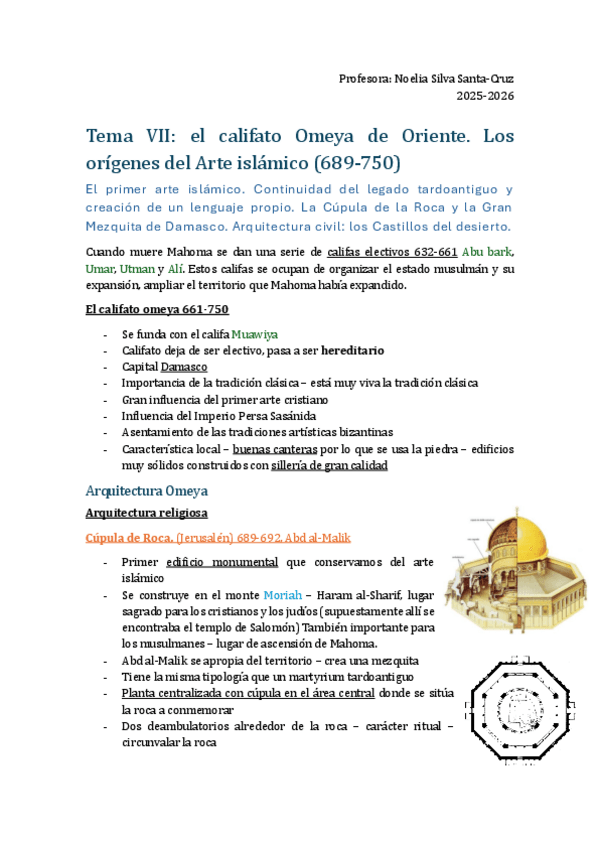 Profesora: Noelia Silva Santa-Cruz
2025-2026

Tema VII: el califato Omeya de Oriente. Los orígenes del Arte islámico (689-750)

El primer arte islámico. Continuidad del legado tardoantiguo y creación de un lenguaje propio. La Cúpula de la Roca y la Gran Mezquita de Damasco. Arquitectura civil: los Castillos del desierto.

Cuando muere Mahoma se dan una serie de califas electivos 632-661 Abu bark, Umar, Utman y Alí. Estos califas se ocupan de organizar el estado musulmán y su expansión, ampliar el territorio que Mahoma había expandido.

El califato omeya 661-750

- Se funda con el califa Muawiya
- Califato deja de ser electivo, pasa a ser hereditario
- Capital Damasco
- Importancia de la tradición clásica – está muy viva la tradición clásica
- Gran influencia del primer arte cristiano
- Influencia del Imperio Persa Sasánida
- Asentamiento de las tradiciones artísticas bizantinas
- Característica local – buenas canteras por lo que se usa la piedra – edificios muy sólidos construidos con sillería de gran calidad

Arquitectura Omeya

Arquitectura religiosa

Cúpula de Roca. (Jerusalén) 689-692. Abd al-Malik

- Primer edificio monumental que conservamos del arte islámico
- Se construye en el monte Moriah – Haram al-Sharif, lugar sagrado para los cristianos y los judíos (supuestamente allí se encontraba el templo de Salomón) También importante para los musulmanes – lugar de ascensión de Mahoma.
- Abd al-Malik se apropia del territorio – crea una mezquita
- Tiene la misma tipología que un martyrium tardoantiguo
- Planta centralizada con cúpula en el área central donde se sitúa la roca a conmemorar
- Dos deambulatorios alrededor de la roca – carácter ritual – circunvalar la roca